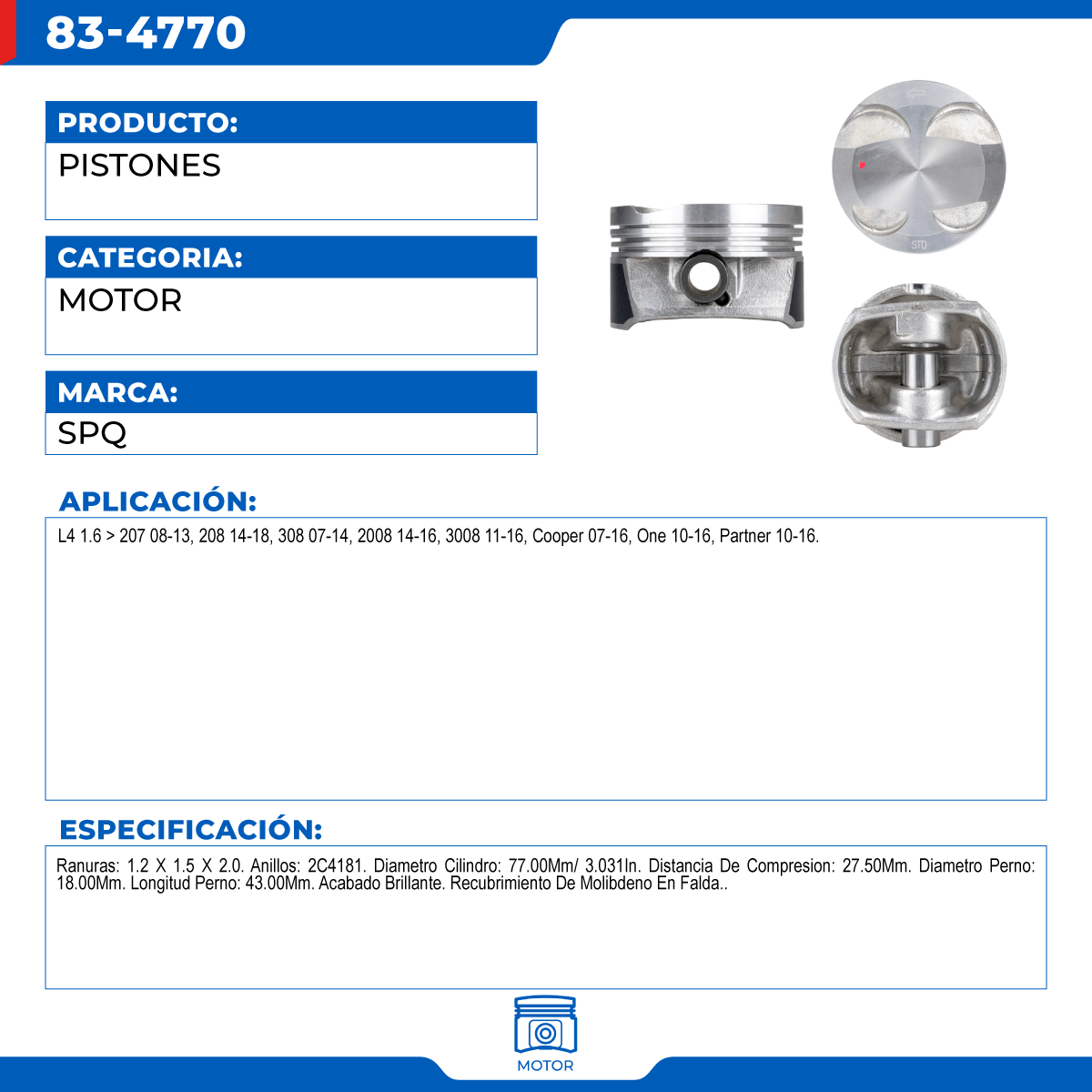 83-4770

PRODUCTO:
PISTONES

CATEGORIA:
MOTOR

MARCA:
SPQ

STD

APLICACIÓN:
L4 1.6 > 207 08-13, 208 14-18, 308 07-14, 2008 14-16, 3008 11-16, Cooper 07-16, One 10-16, Partner 10-16.

ESPECIFICACIÓN:
Ranuras: 1.2 X 1.5 X 2.0. Anillos: 2C4181. Diametro Cilindro: 77.00Mm/ 3.031In. Distancia De Compresion: 27.50Mm. Diametro Perno: 18.00Mm. Longitud Perno: 43.00Mm. Acabado Brillante. Recubrimiento De Molibdeno En Falda..

MOTOR